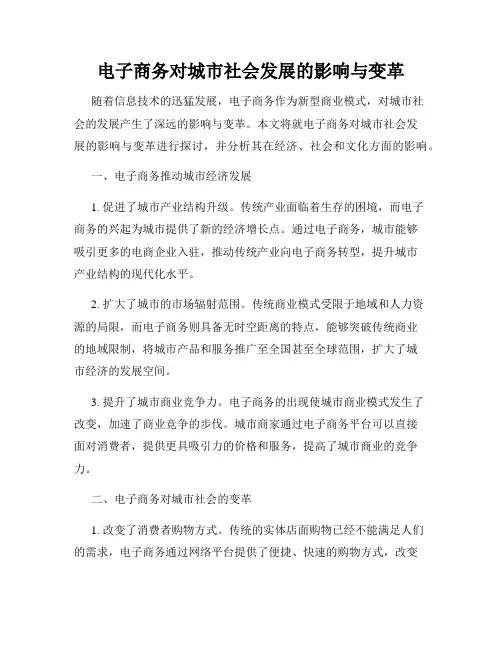 电子商务对城市社会发展的影响与变革

随着信息技术的迅猛发展，电子商务作为新型商业模式，对城市社会的发展产生了深远的影响与变革。本文将就电子商务对城市社会发展的影响与变革进行探讨，并分析其在经济、社会和文化方面的影响。

一、电子商务推动城市经济发展

1. 促进了城市产业结构升级。传统产业面临着生存的困境，而电子商务的兴起为城市提供了新的经济增长点。通过电子商务，城市能够吸引更多的电商企业入驻，推动传统产业向电子商务转型，提升城市产业结构的现代化水平。

2. 扩大了城市的市场辐射范围。传统商业模式受限于地域和人力资源的局限，而电子商务则具备无时空距离的特点，能够突破传统商业的地域限制，将城市产品和服务推广至全国甚至全球范围，扩大了城市经济的发展空间。

3. 提升了城市商业竞争力。电子商务的出现使城市商业模式发生了改变，加速了商业竞争的步伐。城市商家通过电子商务平台可以直接面对消费者，提供更具吸引力的价格和服务，提高了城市商业的竞争力。

二、电子商务对城市社会的变革

1. 改变了消费者购物方式。传统的实体店面购物已经不能满足人们的需求，电子商务通过网络平台提供了便捷、快速的购物方式，改变